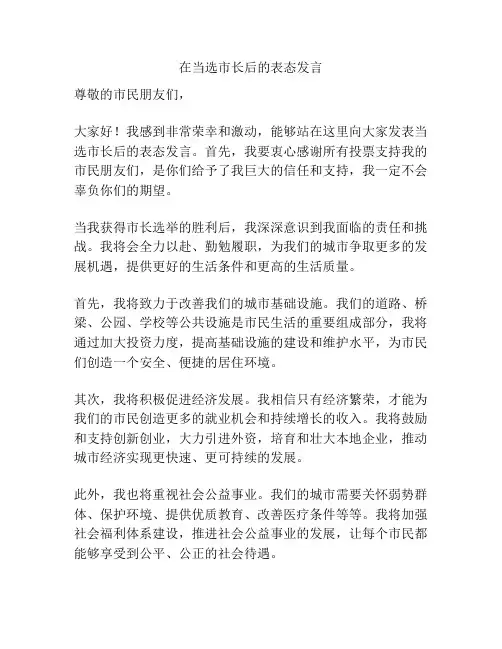 在当选市长后的表态发言

尊敬的市民朋友们，

大家好！我感到非常荣幸和激动，能够站在这里向大家发表当选市长后的表态发言。首先，我要衷心感谢所有投票支持我的市民朋友们，是你们给予了我巨大的信任和支持，我一定不会辜负你们的期望。

当我获得市长选举的胜利后，我深深意识到我面临的责任和挑战。我将会全力以赴、勤勉履职，为我们的城市争取更多的发展机遇，提供更好的生活条件和更高的生活质量。

首先，我将致力于改善我们的城市基础设施。我们的道路、桥梁、公园、学校等公共设施是市民生活的重要组成部分，我将通过加大投资力度，提高基础设施的建设和维护水平，为市民们创造一个安全、便捷的居住环境。

其次，我将积极促进经济发展。我相信只有经济繁荣，才能为我们的市民创造更多的就业机会和持续增长的收入。我将鼓励和支持创新创业，大力引进外资，培育和壮大本地企业，推动城市经济实现更快速、更可持续的发展。

此外，我也将重视社会公益事业。我们的城市需要关怀弱势群体、保护环境、提供优质教育、改善医疗条件等等。我将加强社会福利体系建设，推进社会公益事业的发展，让每个市民都能够享受到公平、公正的社会待遇。